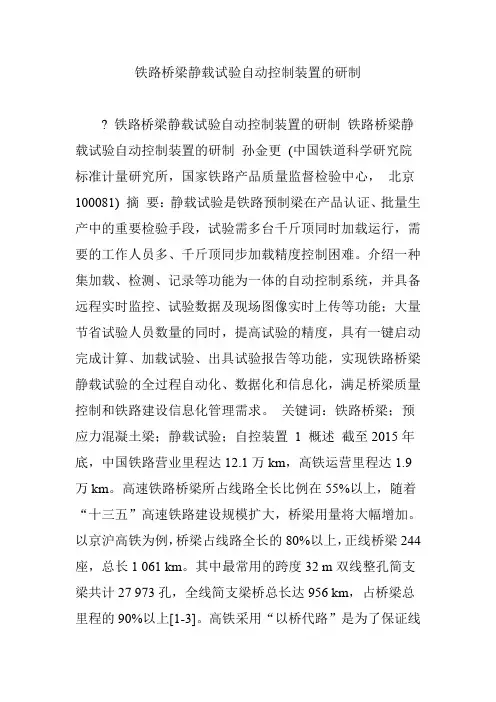 铁路桥梁静载试验自动控制装置的研制

? 铁路桥梁静载试验自动控制装置的研制 铁路桥梁静载试验自动控制装置的研制 孙金更 (中国铁道科学研究院标准计量研究所，国家铁路产品质量监督检验中心， 北京 100081) 摘 要：静载试验是铁路预制梁在产品认证、批量生产中的重要检验手段，试验需多台千斤顶同时加载运行，需要的工作人员多、千斤顶同步加载精度控制困难。介绍一种集加载、检测、记录等功能为一体的自动控制系统，并具备远程实时监控、试验数据及现场图像实时上传等功能；大量节省试验人员数量的同时，提高试验的精度，具有一键启动完成计算、加载试验、出具试验报告等功能，实现铁路桥梁静载试验的全过程自动化、数据化和信息化，满足桥梁质量控制和铁路建设信息化管理需求。 关键词：铁路桥梁；预应力混凝土梁；静载试验；自控装置 1 概述 截至 2015 年底，中国铁路营业里程达 12.1 万 km，高铁运营里程达 1.9 万 km。高速铁路桥梁所占线路全长比例在 55%以上，随着“十三五”高速铁路建设规模扩大，桥梁用量将大幅增加。以京沪高铁为例，桥梁占线路全长的 80%以上，正线桥梁 244 座，总长 1 061 km。其中最常用的跨度 32 m 双线整孔简支梁共计 27 973 孔，全线简支梁桥总长达 956 km，占桥梁总里程的 90%以上[1-3]。高铁采用“以桥代路”是为了保证线